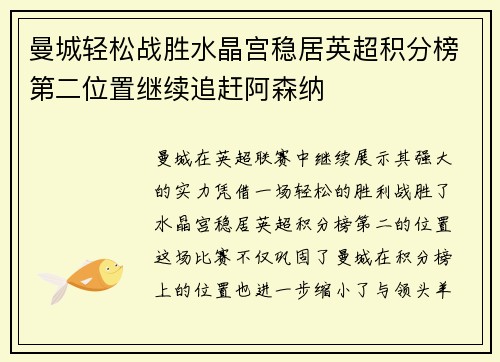 曼城轻松战胜水晶宫稳居英超积分榜第二位置继续追赶阿森纳

曼城在英超联赛中继续展示其强大的实力凭借一场轻松的胜利战胜了水晶宫稳居英超积分榜第二的位置这场比赛不仅巩固了曼城在积分榜上的位置也进一步缩小了与领头羊